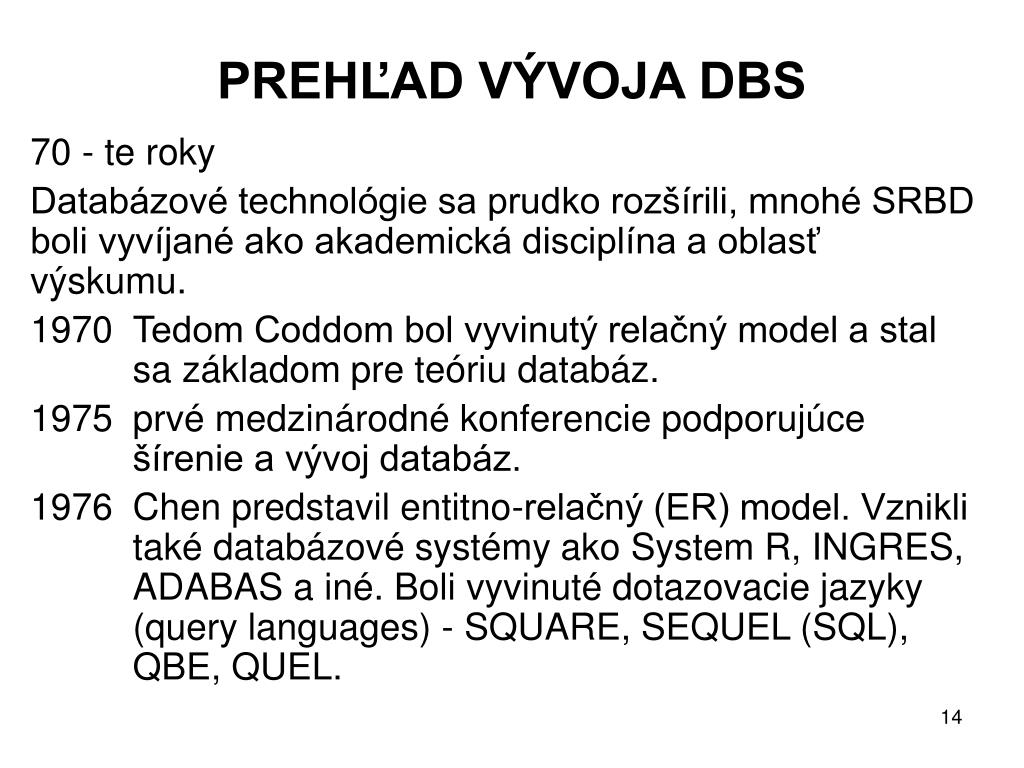 PREHĽAD VÝVOJA DBS

70 - te roky

Databázové technológie sa prudko rozšírili, mnohé SRBD boli vyvíjané ako akademická disciplína a oblasť výskumu.

1970 Tedom Coddom bol vyvinutý relačný model a stal sa základom pre teóriu databáz.

1975 prvé medzinárodné konferencie podporujúce šírenie a vývoj databáz.

1976 Chen predstavil entitno-relačný (ER) model. Vznikli také databázové systémy ako System R, INGRES, ADABAS a iné. Boli vyvinuté dotazovacie jazyky (query languages) - SQUARE, SEQUEL (SQL), QBE, QUEL.

14